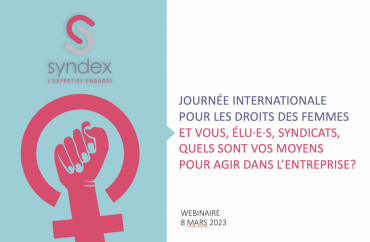 syndex
L'EXPERTISE ENGAGÉE

JOURNÉE INTERNATIONALE
POUR LES DROITS DES FEMMES
ET VOUS, ÉLU·E·S, SYNDICATS,
QUELS SONT VOS MOYENS
POUR AGIR DANS L'ENTREPRISE?

WEBINAIRE
8 MARS 2023